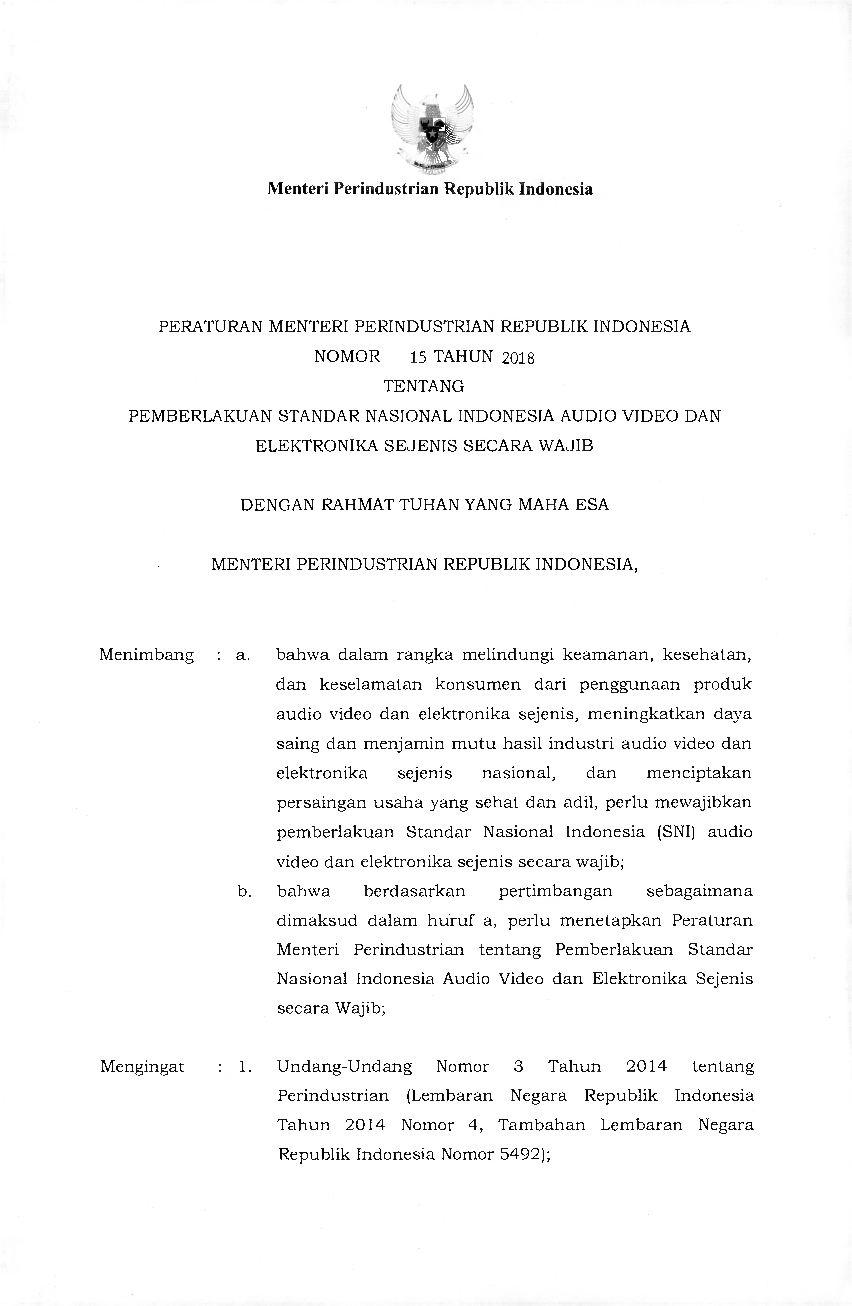 Menteri Perindustrian Republik Indonesia

PERATURAN MENTERI PERINDUSTRIAN REPUBLIK INDONESIA
NOMOR 15 TAHUN 2018
TENTANG
PEMBERLAKUAN STANDAR NASIONAL INDONESIA AUDIO VIDEO DAN ELEKTRONIKA SEJENIS SECARA WAJIB

DENGAN RAHMAT TUHAN YANG MAHA ESA

MENTERI PERINDUSTRIAN REPUBLIK INDONESIA,

Menimbang : a. bahwa dalam rangka melindungi keamanan, kesehatan, dan keselamatan konsumen dari penggunaan produk audio video dan elektronika sejenis, meningkatkan daya saing dan menjamin mutu hasil industri audio video dan elektronika sejenis nasional, dan menciptakan persaingan usaha yang sehat dan adil, perlu mewajibkan pemberlakuan Standar Nasional Indonesia (SNI) audio video dan elektronika sejenis secara wajib;

b. bahwa berdasarkan pertimbangan sebagaimana dimaksud dalam huruf a, perlu menetapkan Peraturan Menteri Perindustrian tentang Pemberlakuan Standar Nasional Indonesia Audio Video dan Elektronika Sejenis secara Wajib;

Mengingat : 1. Undang-Undang Nomor 3 Tahun 2014 tentang Perindustrian (Lembaran Negara Republik Indonesia Tahun 2014 Nomor 4, Tambahan Lembaran Negara Republik Indonesia Nomor 5492);